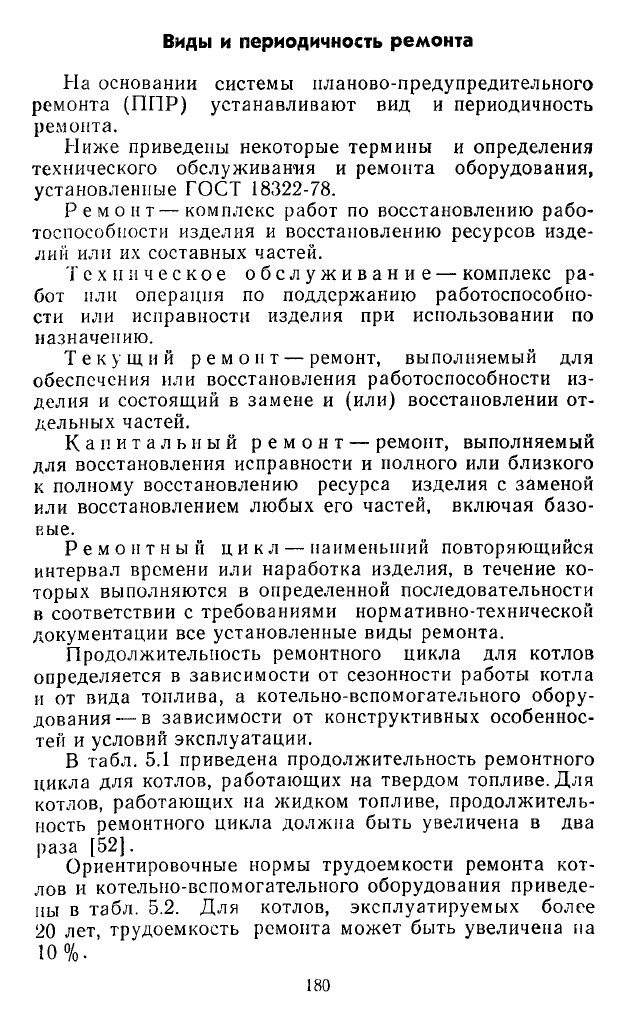 Виды и периодичность ремонта

На основании системы планово-предупредительного ремонта (ППР) устанавливают вид и периодичность ремонта.

Ниже приведены некоторые термины и определения технического обслуживания и ремонта оборудования, установленные ГОСТ 18322-78.

Ремонт — комплекс работ по восстановлению работоспособности изделия и восстановлению ресурсов изделий или их составных частей.

Техническое обслуживание — комплекс работ или операция по поддержанию работоспособности или исправности изделия при использовании по назначению.

Текущий ремонт — ремонт, выполняемый для обеспечения или восстановления работоспособности изделия и состоящий в замене и (или) восстановлении отдельных частей.

Капитальный ремонт — ремонт, выполняемый для восстановления исправности и полного или близкого к полному восстановлению ресурса изделия с заменой или восстановлением любых его частей, включая базовые.

Ремонтный цикл — наименьший повторяющийся интервал времени или наработка изделия, в течение которых выполняются в определенной последовательности в соответствии с требованиями нормативно-технической документации все установленные виды ремонта.

Продолжительность ремонтного цикла для котлов определяется в зависимости от сезонности работы котла и от вида топлива, а котельно-вспомогательного оборудования — в зависимости от конструктивных особенностей и условий эксплуатации.

В табл. 5.1 приведена продолжительность ремонтного цикла для котлов, работающих на твердом топливе. Для котлов, работающих на жидком топливе, продолжительность ремонтного цикла должна быть увеличена в два раза [52].

Ориентировочные нормы трудоемкости ремонта котлов и котельно-вспомогательного оборудования приведены в табл. 5.2. Для котлов, эксплуатируемых более 20 лет, трудоемкость ремонта может быть увеличена на 10 %.

180